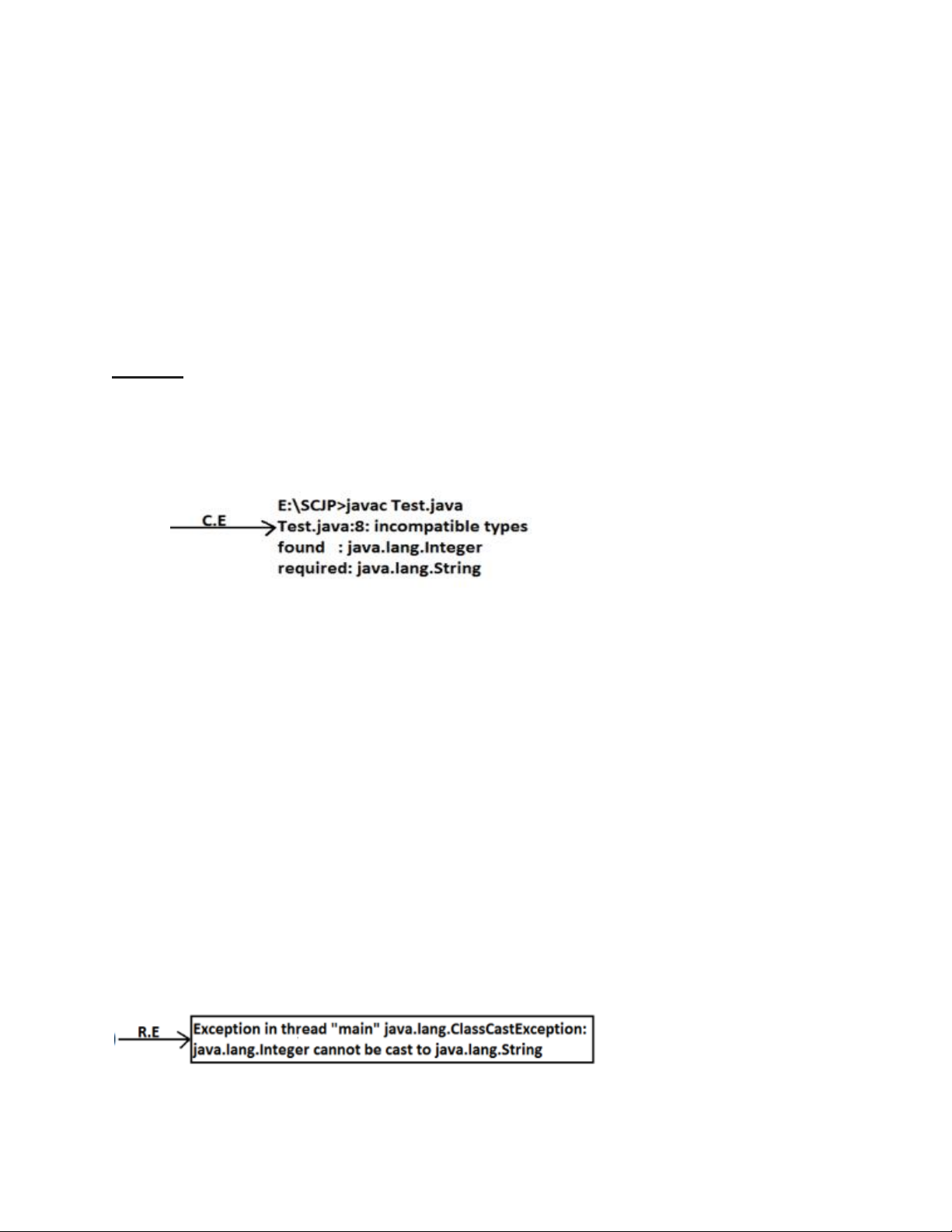 C.E

E:\SCJP>javac Test.java
Test.java:8: incompatible types
found : java.lang.Integer
required: java.lang.String

R.E

Exception in thread "main" java.lang.ClassCastException:
java.lang.Integer cannot be cast to java.lang.String